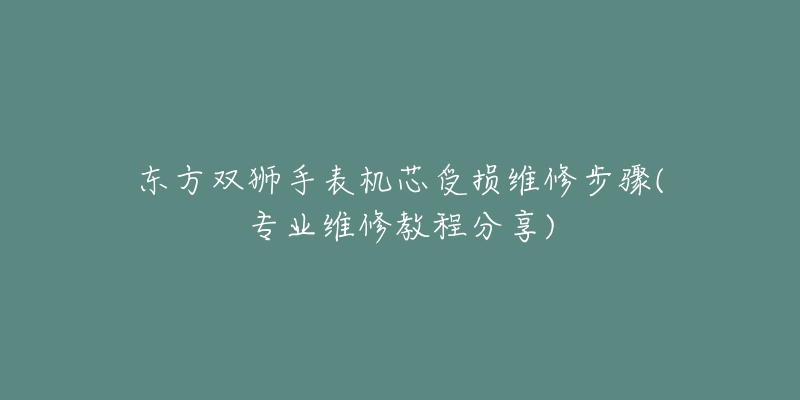 东方双狮手表机芯受损维修步骤(专业维修教程分享)